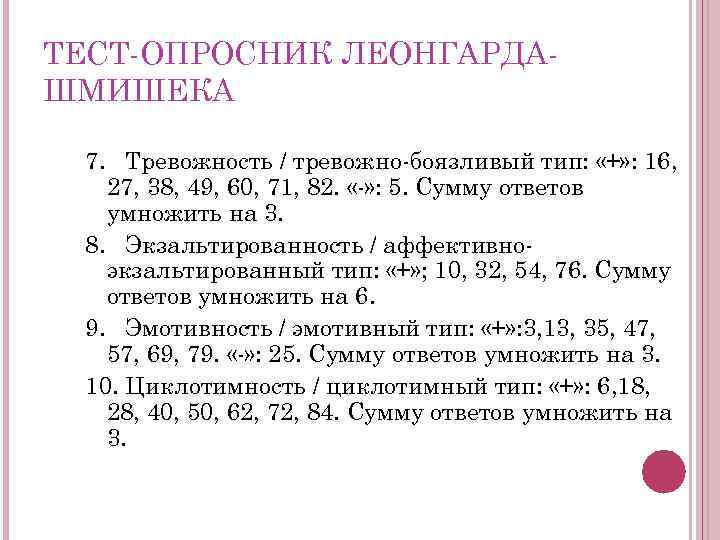 ТЕСТ-ОПРОСНИК ЛЕОНГАРДА-ШМИШЕКА

7. Тревожность / тревожно-боязливый тип: «+»: 16, 27, 38, 49, 60, 71, 82. «-»: 5. Сумму ответов умножить на 3.

8. Экзальтированность / аффективно-экзальтированный тип: «+»; 10, 32, 54, 76. Сумму ответов умножить на 6.

9. Эмотивность / эмотивный тип: «+»:3,13, 35, 47, 57, 69, 79. «-»: 25. Сумму ответов умножить на 3.

10. Циклотимность / циклотимный тип: «+»: 6,18, 28, 40, 50, 62, 72, 84. Сумму ответов умножить на 3.